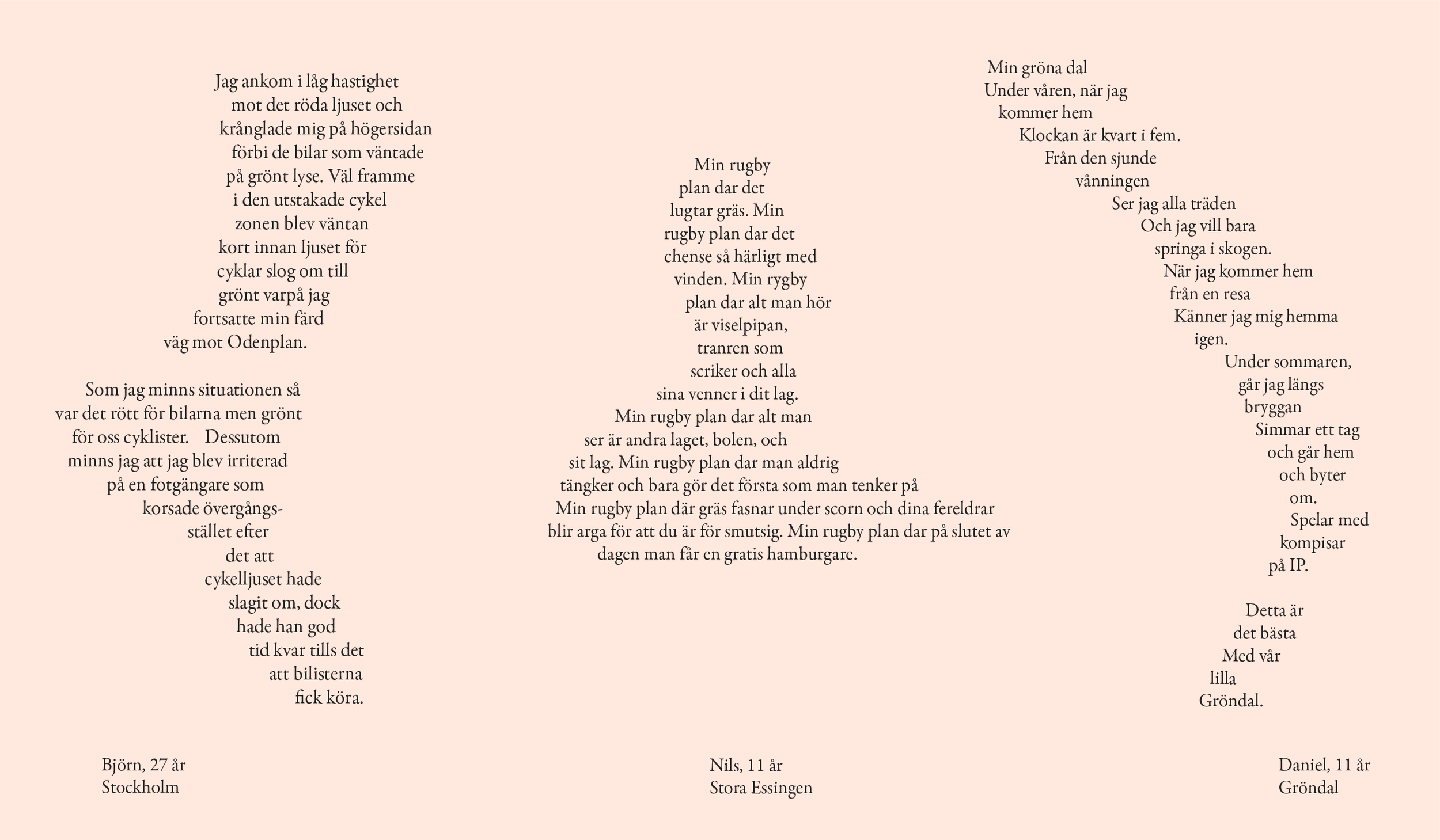 Jag ankom i låg hastighet
mot det röda ljuset och
krånglade mig på högersidan
förbi de bilar som väntade
på grönt lyse. Väl framme
i den utstakade cykel
zonen blev väntan
kort innan ljuset för
cyklar slog om till
grönt varpå jag
fortsatte min färd
väg mot Odenplan.

Som jag minns situationen så
var det rött för bilarna men grönt
för oss cyklister. Dessutom
minns jag att jag blev irriterad
på en fotgängare som
korsade övergångs-
stället efter
det att
cykelljuset hade
slagit om, dock
hade han god
tid kvar tills det
att bilisterna
fick köra.

Björn, 27 år
Stockholm

Min rugby
plan dar det
lugtar gräs. Min
rugby plan dar det
chense så härligt med
vinden. Min rygby
plan dar alt man hör
är viselpipan,
tranren som
scriker och alla
sina venner i dit lag.
Min rugby plan dar alt man
ser är andra laget, bolen, och
sit lag. Min rugby plan dar man aldrig
tängker och bara gör det första som man tenker på
Min rugby plan där gräs fasnar under scorn och dina fereldrar
blir arga för att du är för smutsig. Min rugby plan dar på slutet av
dagen man får en gratis hamburgare.

Nils, 11 år
Stora Essingen

Min gröna dal
Under våren, när jag
kommer hem
Klockan är kvart i fem.
Från den sjunde
vånningen
Ser jag alla träden
Och jag vill bara
springa i skogen.
När jag kommer hem
från en resa
Känner jag mig hemma
igen.
Under sommaren,
går jag längs
bryggan
Simmar ett tag
och går hem
och byter
om.
Spelar med
kompisar
på IP.

Detta är
det bästa
Med vår
lilla
Gröndal.

Daniel, 11 år
Gröndal